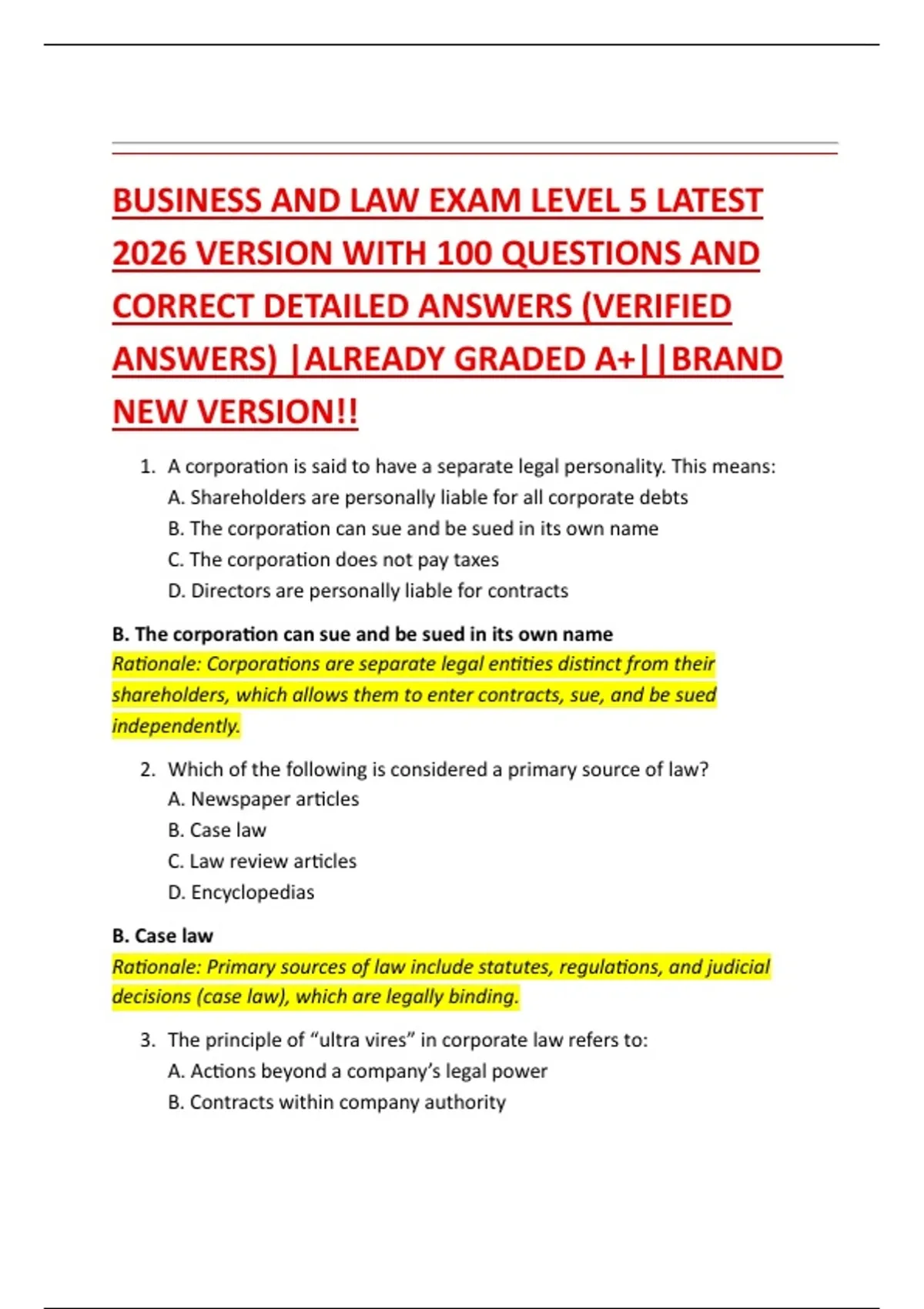 BUSINESS AND LAW EXAM LEVEL 5 LATEST 2026 VERSION WITH 100 QUESTIONS AND CORRECT DETAILED ANSWERS (VERIFIED ANSWERS) |ALREADY GRADED A+||BRAND NEW VERSION!!

1. A corporation is said to have a separate legal personality. This means:
A. Shareholders are personally liable for all corporate debts
B. The corporation can sue and be sued in its own name
C. The corporation does not pay taxes
D. Directors are personally liable for contracts

B. The corporation can sue and be sued in its own name
Rationale: Corporations are separate legal entities distinct from their shareholders, which allows them to enter contracts, sue, and be sued independently.

2. Which of the following is considered a primary source of law?
A. Newspaper articles
B. Case law
C. Law review articles
D. Encyclopedias

B. Case law
Rationale: Primary sources of law include statutes, regulations, and judicial decisions (case law), which are legally binding.

3. The principle of “ultra vires” in corporate law refers to:
A. Actions beyond a company’s legal power
B. Contracts within company authority